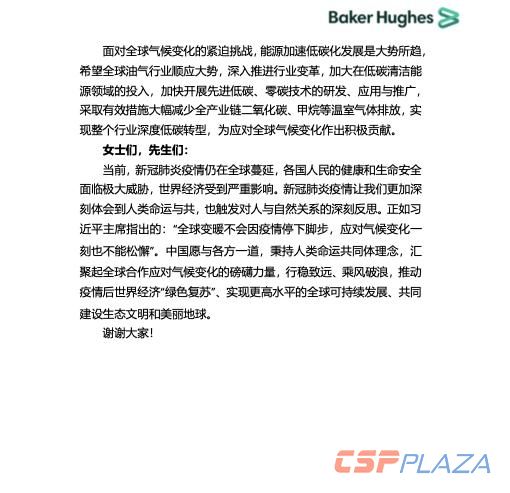 Baker Hughes

面对全球气候变化的紧迫挑战，能源加速低碳化发展是大势所趋，希望全球油气行业顺应大势，深入推进行业变革，加大在低碳清洁能源领域的投入，加快开展先进低碳、零碳技术的研发、应用与推广，采取有效措施大幅减少全产业链二氧化碳、甲烷等温室气体排放，实现整个行业深度低碳转型，为应对全球气候变化作出积极贡献。

女士们，先生们：

当前，新冠肺炎疫情仍在全球蔓延，各国人民的健康和生命安全面临极大威胁，世界经济受到严重影响。新冠肺炎疫情让我们更加深刻体会到人类命运与共，也触发对人与自然关系的深刻反思。正如习近平主席指出的：“全球变暖不会因疫情停下脚步，应对气候变化一刻也不能松懈”。中国愿与各方一道，秉持人类命运共同体理念，汇聚起全球合作应对气候变化的磅礴力量，行稳致远、乘风破浪，推动疫情后世界经济“绿色复苏”、实现更高水平的全球可持续发展、共同建设生态文明和美丽地球。

谢谢大家！

CSPPLAZA